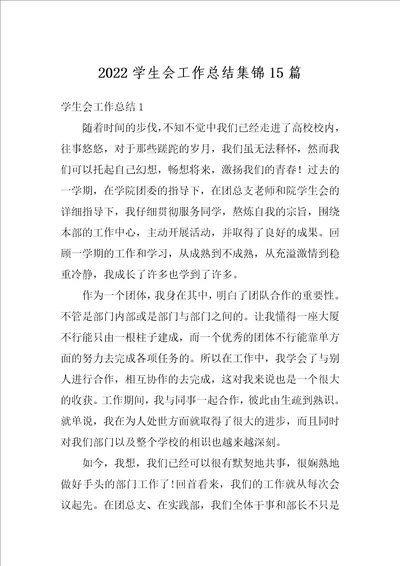 2022 学生会工作总结集锦 15 篇

学生会工作总结 1

随着时间的步伐，不知不觉中我们已经走进了高校校内，往事悠悠，对于那些蹉跎的岁月，我们虽无法释怀，然而我们可以托起自己幻想，畅想将来，激扬我们的青春！过去的一学期，在学院团委的指导下，在团总支老师和院学生会的详细指导下，我仔细贯彻服务同学，熬炼自我的宗旨，围绕本部的工作中心，主动开展活动，并取得了良好的成果。回顾一学期的工作和学习，从成熟到不成熟，从充溢激情到稳重冷静，我成长了许多也学到了许多。

作为一个团体，我身在其中，明白了团队合作的重要性。不管是部门内部或是部门与部门之间的。让我懂得一座大厦不行能只由一根柱子建成，而一个优秀的团体不行能靠单方面的努力去完成各项任务的。所以在工作中，我学会了与别人进行合作，相互协作的去完成，这对我来说也是一个很大的收获。工作期间，我与同事一起合作，彼此由生疏到熟识。就单说，我在为人处世方面就取得了很大的进步，而且同时对我们部门以及整个学校的相识也越来越深刻。

如今，我想，我们已经可以很有默契地共事，很娴熟地做好手头的部门工作了！回首看来，我们的工作就从每次会议起先。在团总支、在实践部，我们全体干事和部长不只是